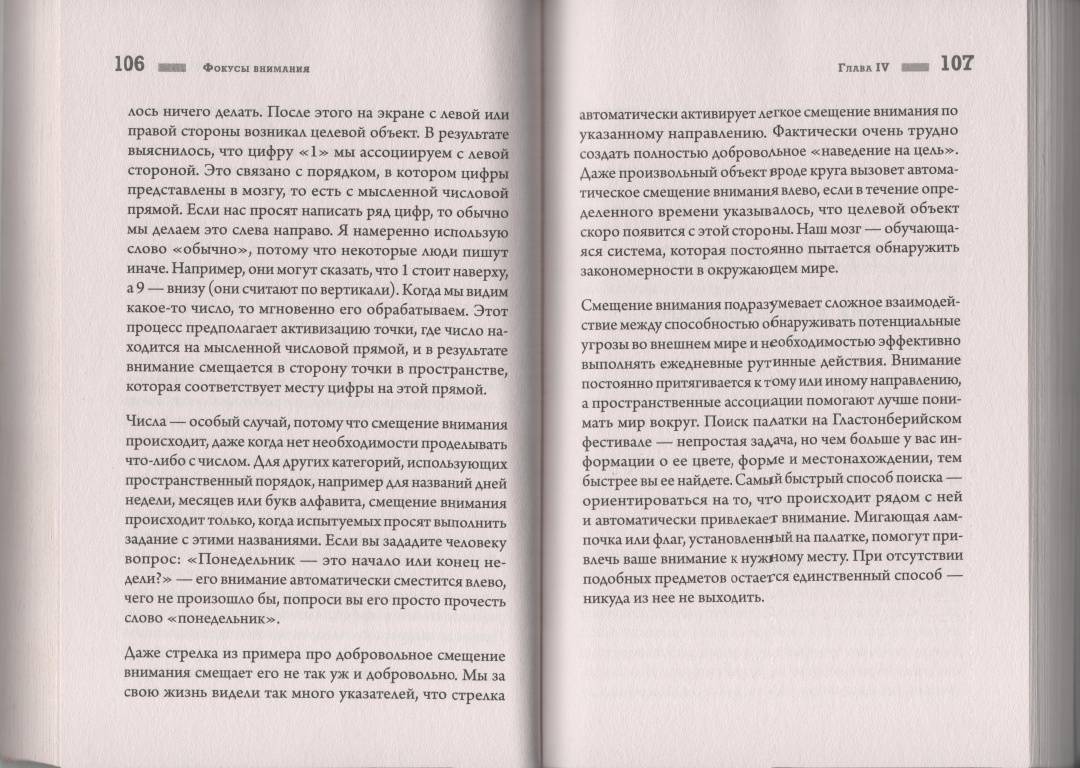 106 Фокусы внимания

лось ничего делать. После этого на экране с левой или правой стороны возникал целевой объект. В результате выяснилось, что цифру «1» мы ассоциируем с левой стороной. Это связано с порядком, в котором цифры представлены в мозгу, то есть с мысленной числовой прямой. Если нас просят написать ряд цифр, то обычно мы делаем это слева направо. Я намеренно использую слово «обычно», потому что некоторые люди пишут иначе. Например, они могут сказать, что 1 стоит наверху, а 9 — внизу (они считают по вертикали). Когда мы видим какое-то число, то мгновенно его обрабатываем. Этот процесс предполагает активизацию точки, где число находится на мысленной числовой прямой, и в результате внимание смещается в сторону точки в пространстве, которая соответствует месту цифры на этой прямой.

Числа — особый случай, потому что смещение внимания происходит, даже когда нет необходимости проделывать что-либо с числом. Для других категорий, использующих пространственный порядок, например для названий дней недели, месяцев или букв алфавита, смещение внимания происходит только, когда испытуемых просят выполнить задание с этими названиями. Если вы зададите человеку вопрос: «Понедельник — это начало или конец недели?» — его внимание автоматически сместится влево, чего не произошло бы, попроси вы его просто прочесть слово «понедельник».

Даже стрелка из примера про добровольное смещение внимания смещает его не так уж и добровольно. Мы за свою жизнь видели так много указателей, что стрелка

Глава IV 107

автоматически активирует легкое смещение внимания по указанному направлению. Фактически очень трудно создать полностью добровольное «наведение на цель». Даже произвольный объект вроде круга вызовет автоматическое смещение внимания влево, если в течение определенного времени указывалось, что целевой объект скоро появится с этой стороны. Наш мозг — обучающаяся система, которая постоянно пытается обнаружить закономерности в окружающем мире.

Смещение внимания подразумевает сложное взаимодействие между способностью обнаруживать потенциальные угрозы во внешнем мире и необходимостью эффективно выполнять ежедневные рутинные действия. Внимание постоянно притягивается к тому или иному направлению, а пространственные ассоциации помогают лучше понимать мир вокруг. Поиск палатки на Гластонберийском фестивале — непростая задача, но чем больше у вас информации о ее цвете, форме и местонахождении, тем быстрее вы ее найдете. Самый быстрый способ поиска — ориентироваться на то, что происходит рядом с ней и автоматически привлекает внимание. Мигающая лампочка или флаг, установленный на палатке, помогут привлечь ваше внимание к нужному месту. При отсутствии подобных предметов остается единственный способ — никуда из нее не выходить.